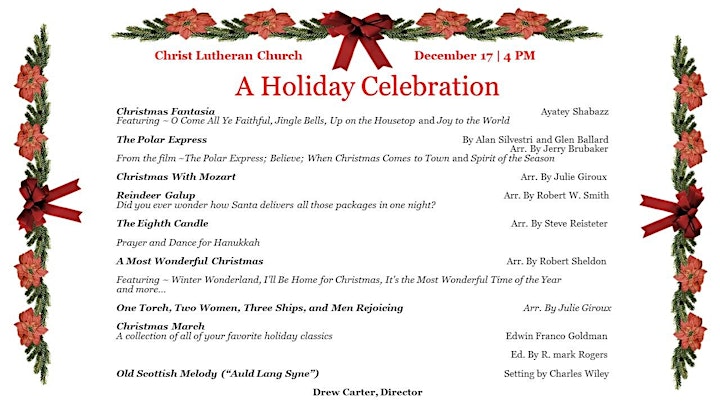 Christ Lutheran Church December 17 | 4 PM

A Holiday Celebration

Christmas Fantasia Ayatey Shabazz
Featuring ~ O Come All Ye Faithful, Jingle Bells, Up on the Housetop and Joy to the World

The Polar Express By Alan Silvestri and Glen Ballard
Arr. By Jerry Brubaker
From the film ~The Polar Express; Believe; When Christmas Comes to Town and Spirit of the Season

Christmas With Mozart Arr. By Julie Giroux

Reindeer Galup Arr. By Robert W. Smith
Did you ever wonder how Santa delivers all those packages in one night?

The Eighth Candle Arr. By Steve Reisteter

Prayer and Dance for Hanukkah

A Most Wonderful Christmas Arr. By Robert Sheldon

Featuring ~ Winter Wonderland, I'll Be Home for Christmas, It's the Most Wonderful Time of the Year and more...

One Torch, Two Women, Three Ships, and Men Rejoicing Arr. By Julie Giroux

Christmas March
A collection of all of your favorite holiday classics Edwin Franco Goldman

Ed. By R. mark Rogers

Old Scottish Melody ("Auld Lang Syne") Setting by Charles Wiley

Drew Carter, Director